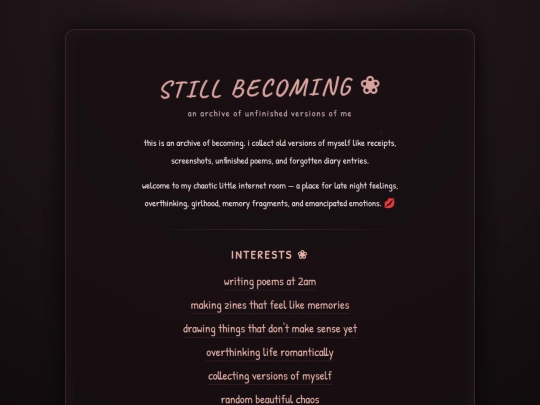 STILL BECOMING ❀

an archive of unfinished versions of me

this is an archive of becoming. i collect old versions of myself like receipts, screenshots, unfinished poems, and forgotten diary entries.

welcome to my chaotic little internet room — a place for late night feelings, overthinking, girlhood, memory fragments, and emancipated emotions. 💋

INTERESTS ❀

writing poems at 2am

making zines that feel like memories

drawing things that don't make sense yet

overthinking life romantically

collecting versions of myself

random beautiful chaos